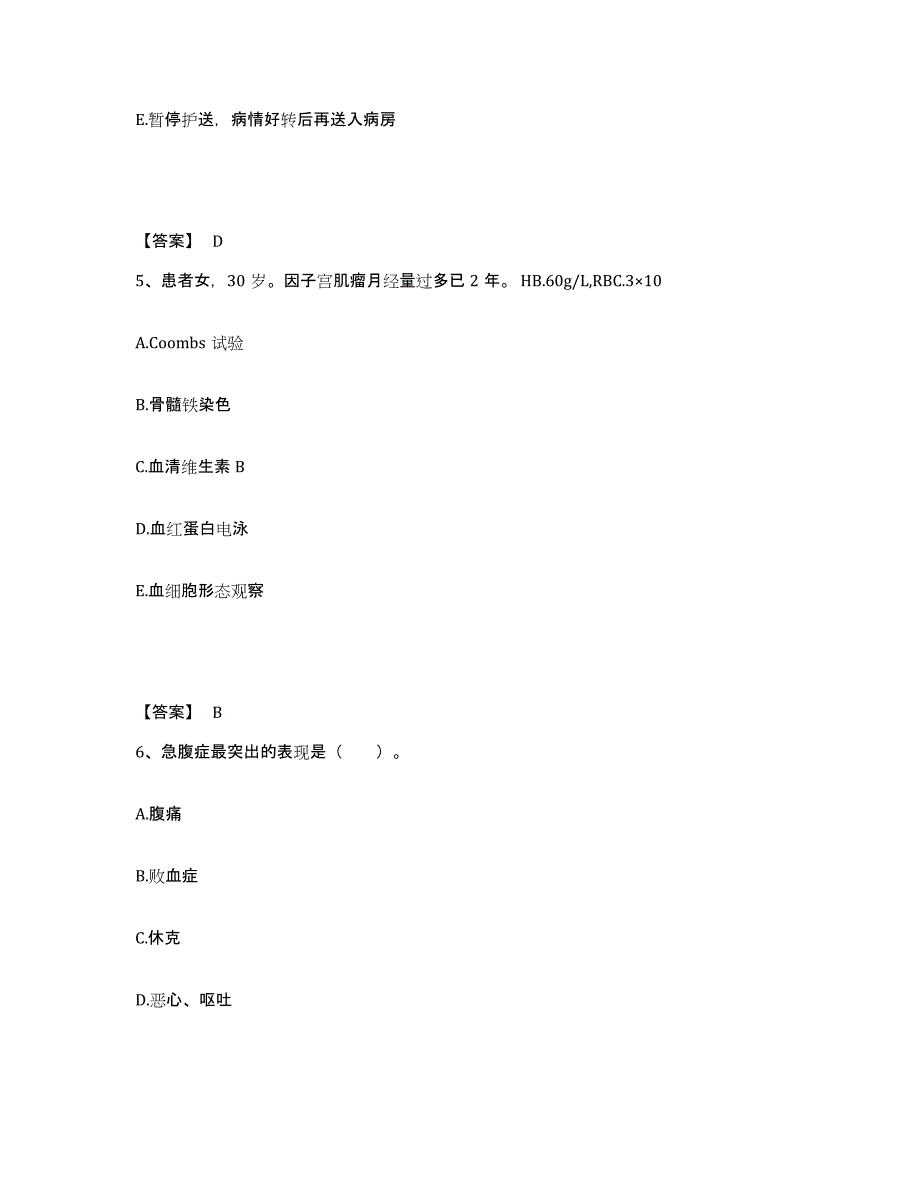 E.暂停护送，病情好转后再送入病房

【答案】 D

5、患者女，30 岁。因子宫肌瘤月经量过多已 2 年。 HB.60g/L,RBC.3×10

A.Coombs 试验

B.骨髓铁染色

C.血清维生素 B

D.血红蛋白电泳

E.血细胞形态观察

【答案】 B

6、急腹症最突出的表现是（　　）。

A.腹痛

B.败血症

C.休克

D.恶心、呕吐